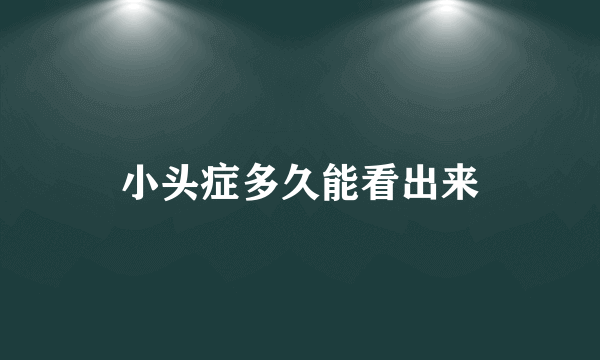 小头症多久能看出来